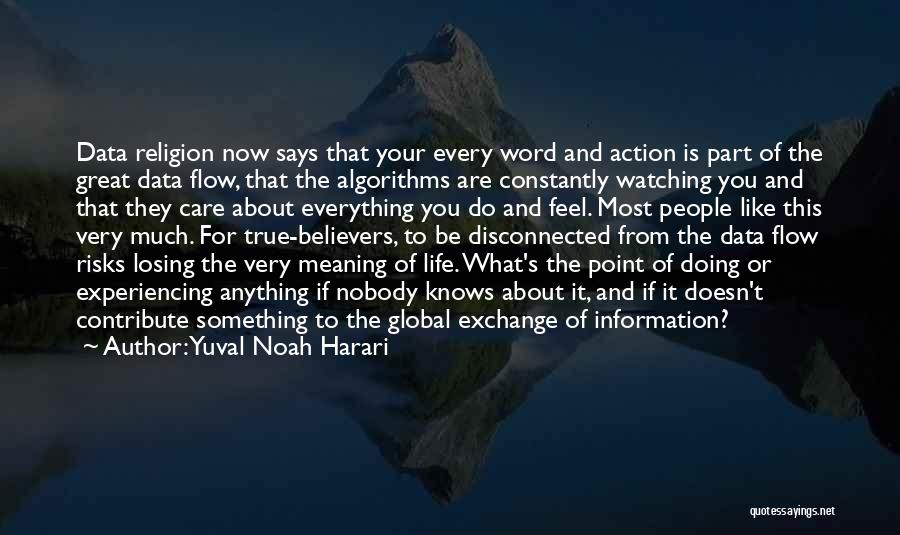 Data religion now says that your every word and action is part of the great data flow, that the algorithms are constantly watching you and that they care about everything you do and feel. Most people like this very much. For true-believers, to be disconnected from the data flow risks losing the very meaning of life. What's the point of doing or experiencing anything if nobody knows about it, and if it doesn't contribute something to the global exchange of information?
~ Author: Yuval Noah Harari

quotessayings.net